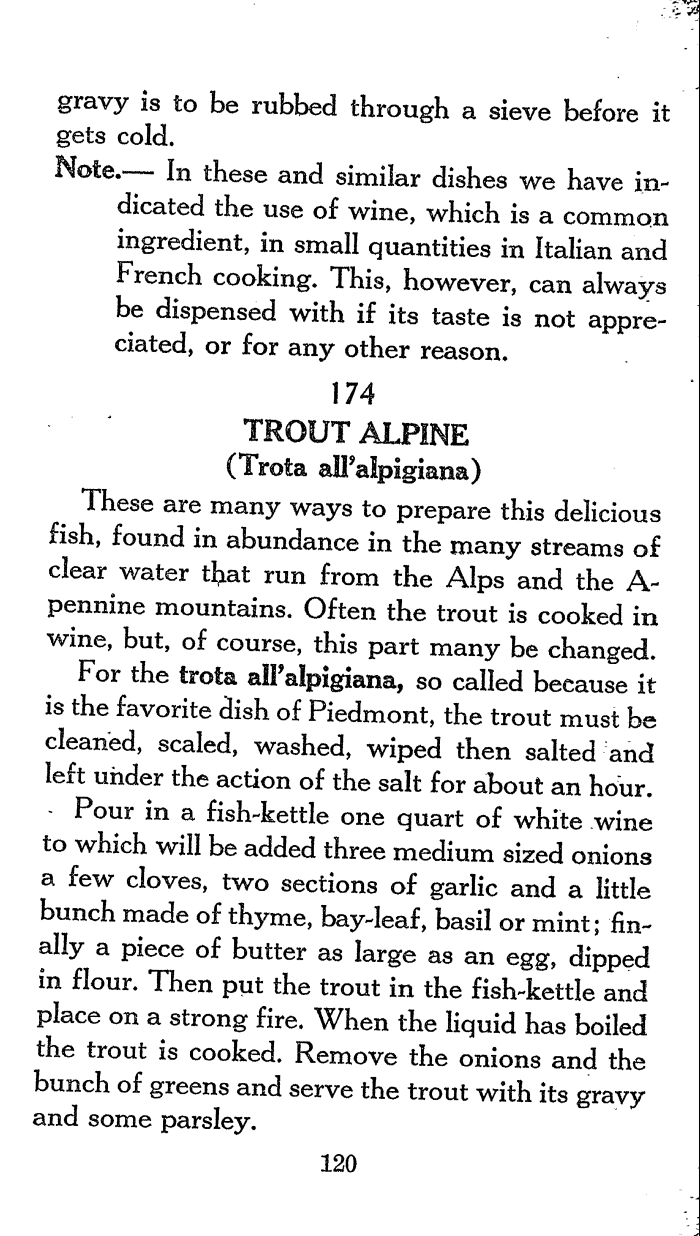 gravy is to be rubbed through a sieve before it gets cold.

Note.— In these and similar dishes we have indicated the use of wine, which is a common ingredient, in small quantities in Italian and French cooking. This, however, can always be dispensed with if its taste is not appreciated, or for any other reason.

174

TROUT ALPINE

(Trota all'alpigiana)

These are many ways to prepare this delicious fish, found in abundance in the many streams of clear water that run from the Alps and the Apennine mountains. Often the trout is cooked in wine, but, of course, this part many be changed.

For the trota all'alpigiana, so called because it is the favorite dish of Piedmont, the trout must be cleaned, scaled, washed, wiped then salted and left under the action of the salt for about an hour.

Pour in a fish-kettle one quart of white wine to which will be added three medium sized onions a few cloves, two sections of garlic and a little bunch made of thyme, bay-leaf, basil or mint; finally a piece of butter as large as an egg, dipped in flour. Then put the trout in the fish-kettle and place on a strong fire. When the liquid has boiled the trout is cooked. Remove the onions and the bunch of greens and serve the trout with its gravy and some parsley.

120